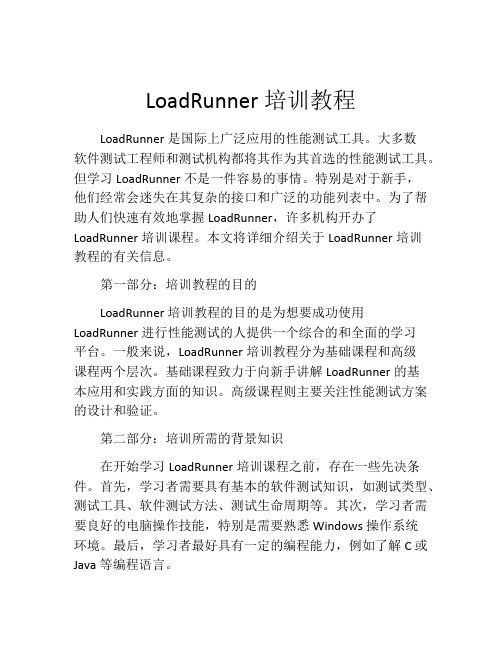 LoadRunner 培训教程

LoadRunner 是国际上广泛应用的性能测试工具。大多数软件测试工程师和测试机构都将其作为其首选的性能测试工具。但学习 LoadRunner 不是一件容易的事情。特别是对于新手，他们经常会迷失在其复杂的接口和广泛的功能列表中。为了帮助人们快速有效地掌握 LoadRunner，许多机构开办了 LoadRunner 培训课程。本文将详细介绍关于 LoadRunner 培训教程的有关信息。

第一部分：培训教程的目的

LoadRunner 培训教程的目的是为想要成功使用 LoadRunner 进行性能测试的人提供一个综合的和全面的学习平台。一般来说，LoadRunner 培训教程分为基础课程和高级课程两个层次。基础课程致力于向新手讲解 LoadRunner 的基本应用和实践方面的知识。高级课程则主要关注性能测试方案的设计和验证。

第二部分：培训所需的背景知识

在开始学习 LoadRunner 培训课程之前，存在一些先决条件。首先，学习者需要具有基本的软件测试知识，如测试类型、测试工具、软件测试方法、测试生命周期等。其次，学习者需要良好的电脑操作技能，特别是需要熟悉 Windows 操作系统环境。最后，学习者最好具有一定的编程能力，例如了解 C 或 Java 等编程语言。